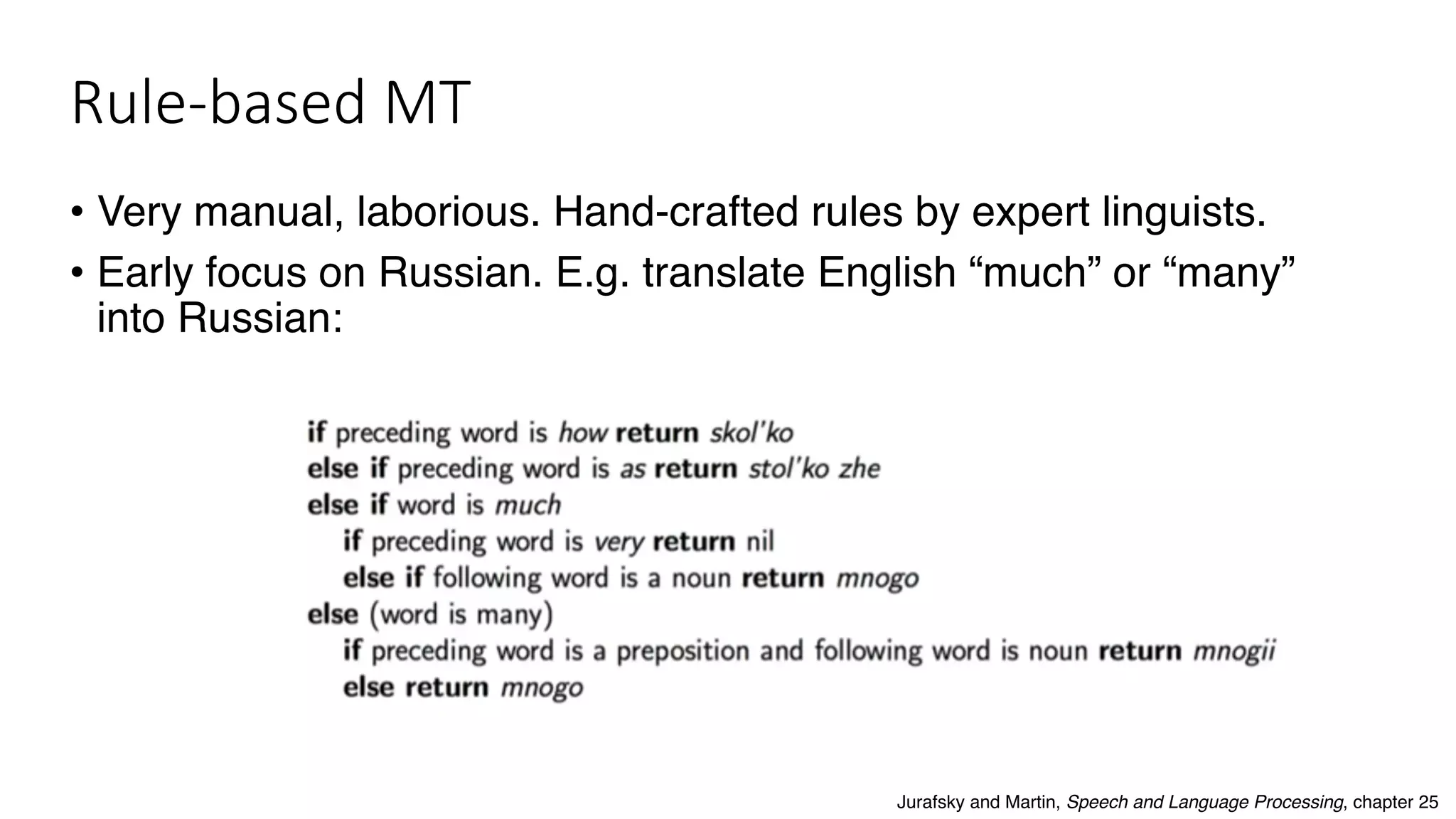 Rule-based MT

• Very manual, laborious. Hand-crafted rules by expert linguists.

• Early focus on Russian. E.g. translate English “much” or “many” into Russian:

if preceding word is how return skol'ko
else if preceding word is as return stol'ko zhe
else if word is much
if preceding word is very return nil
else if following word is a noun return mnogo
else (word is many)
if preceding word is a preposition and following word is noun return mnogii
else return mnogo

Jurafsky and Martin, Speech and Language Processing, chapter 25